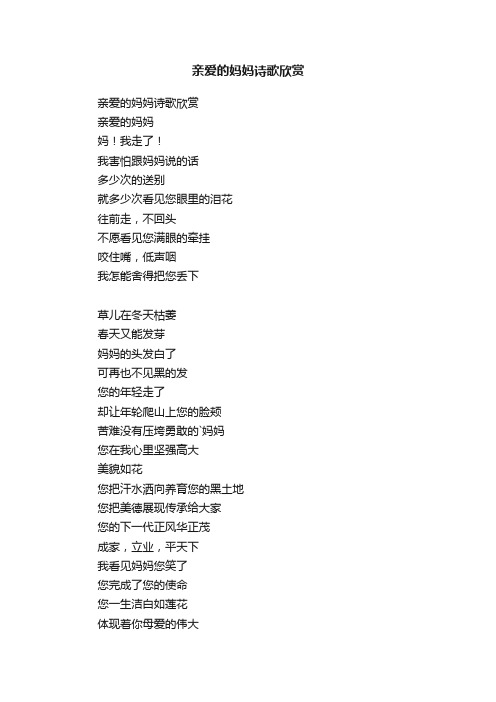 亲爱的妈妈诗歌欣赏

亲爱的妈妈诗歌欣赏
亲爱的妈妈
妈！我走了！
我害怕跟妈妈说的话
多少次的送别
就多少次看见您眼里的泪花
往前走，不回头
不愿看见您满眼的牵挂
咬住嘴，低声咽
我怎能舍得把您丢下

草儿在冬天枯萎
春天又能发芽
妈妈的头发白了
可再也不见黑的发
您的年轻走了
却让年轮爬山上您的脸颊
苦难没有压垮勇敢的`妈妈
您在我心里坚强高大
美貌如花
您把汗水洒向养育您的黑土地
您把美德展现传承给大家
您的下一代正风华正茂
成家，立业，平天下
我看见妈妈您笑了
您完成了您的使命
您一生洁白如莲花
体现着你母爱的伟大